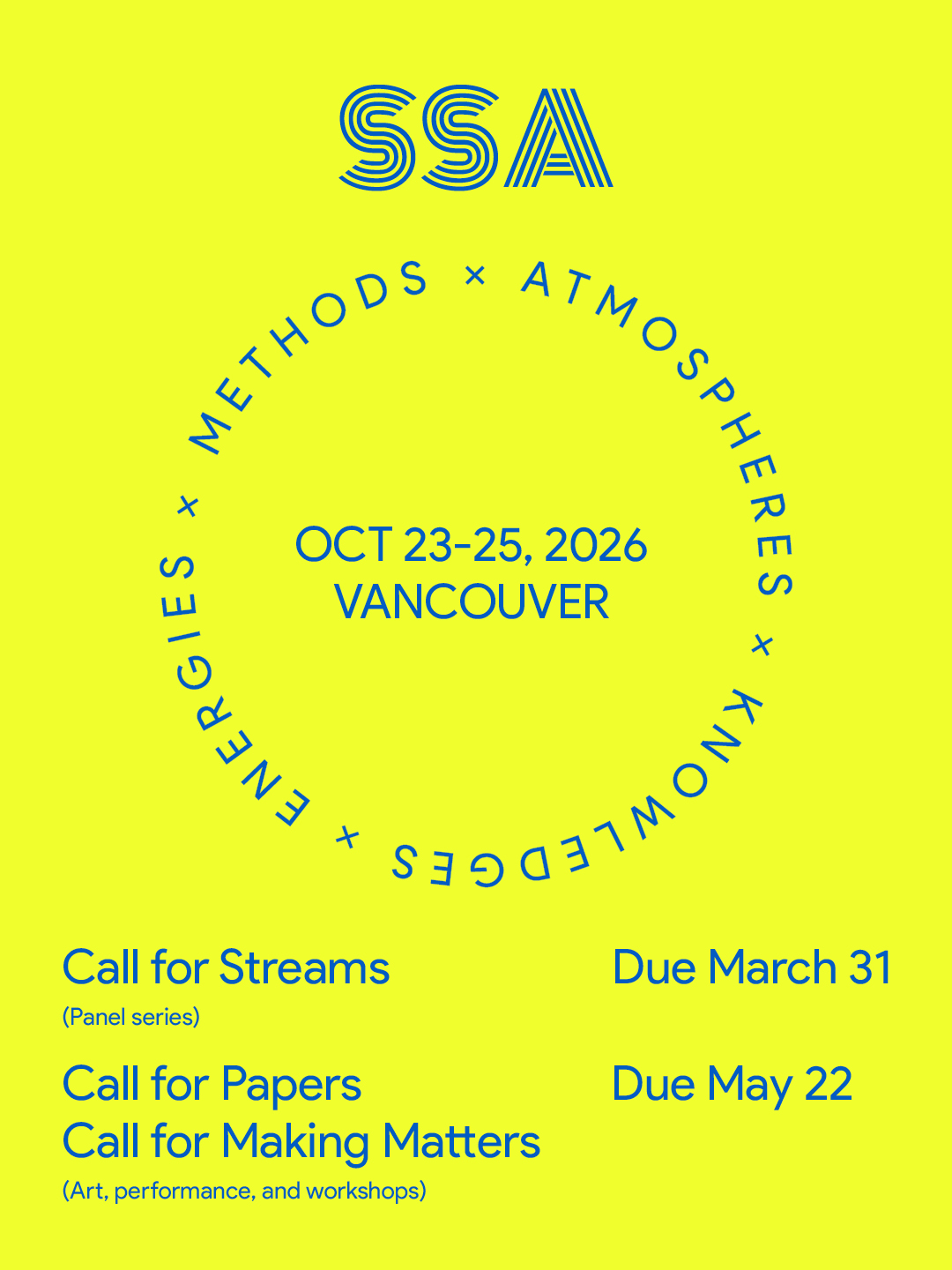 SSA

METHODS × ATMOSPHERES × KNOWLEDGES × ENERGIES ×

OCT 23-25, 2026
VANCOUVER

Call for Streams
(Panel series)

Due March 31

Call for Papers
Call for Making Matters
(Art, performance, and workshops)

Due May 22